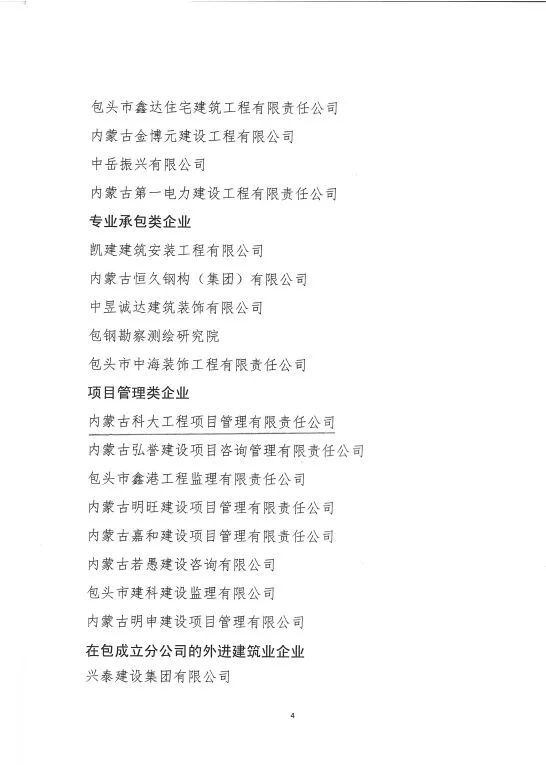 包头市鑫达住宅建筑工程有限责任公司
内蒙古金博元建设工程有限公司
中岳振兴有限公司
内蒙古第一电力建设工程有限责任公司
专业承包类企业
凯建建筑安装工程有限公司
内蒙古恒久钢构（集团）有限公司
中昱诚达建筑装饰有限公司
包钢勘察测绘研究院
包头市中海装饰工程有限责任公司
项目管理类企业
内蒙古科大工程项目管理有限责任公司
内蒙古弘誉建设项目咨询管理有限责任公司
包头市鑫港工程监理有限责任公司
内蒙古明旺建设项目管理有限责任公司
内蒙古嘉和建设项目管理有限责任公司
内蒙古若愚建设咨询有限公司
包头市建科建设监理有限公司
内蒙古明申建设项目管理有限公司
在包成立分公司的外进建筑业企业
兴泰建设集团有限公司

4